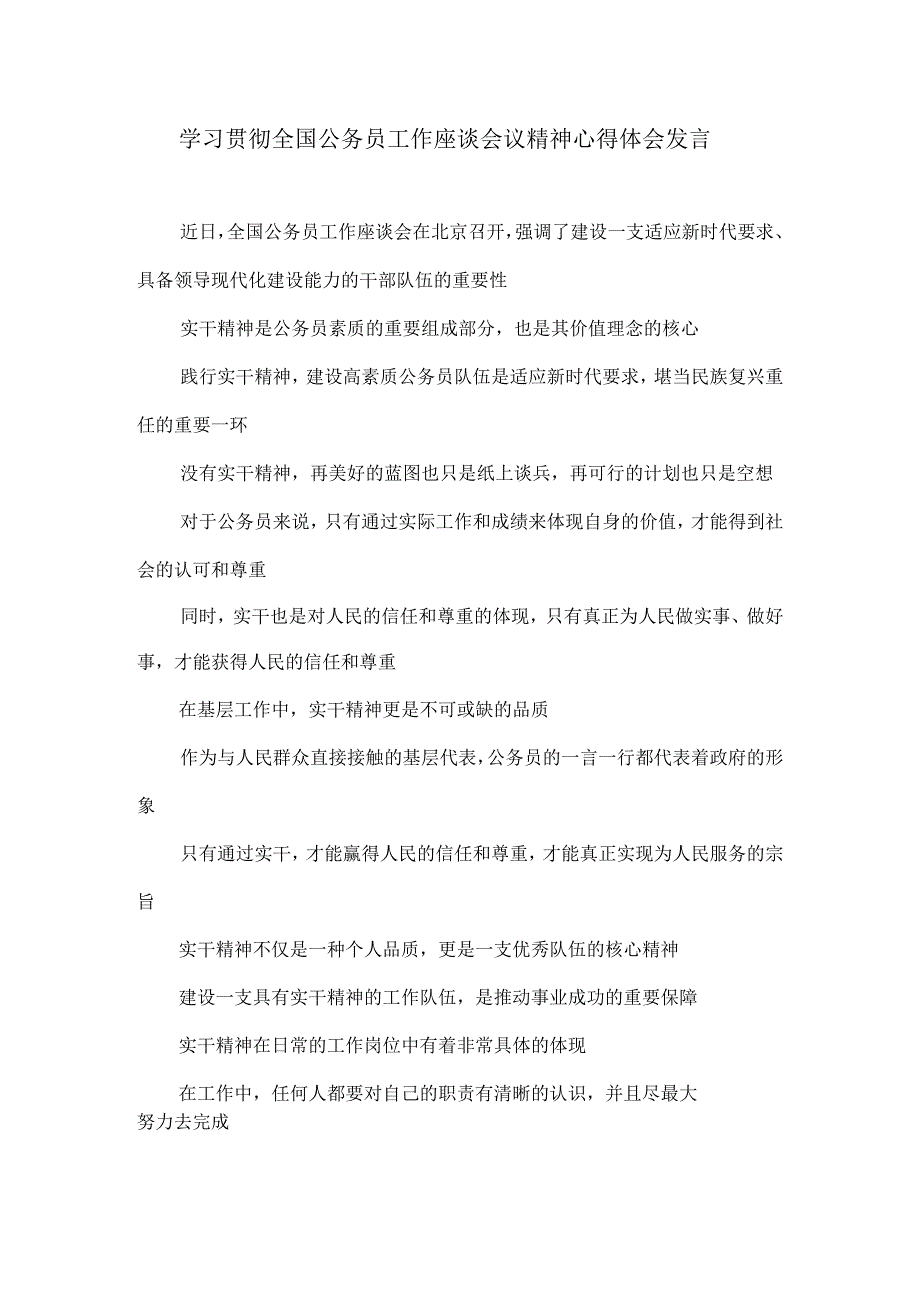 学习贯彻全国公务员工作座谈会议精神心得体会发言

近日，全国公务员工作座谈会在北京召开，强调了建设一支适应新时代要求、具备领导现代化建设能力的干部队伍的重要性

实干精神是公务员素质的重要组成部分，也是其价值理念的核心

践行实干精神，建设高素质公务员队伍是适应新时代要求，堪当民族复兴重任的重要一环

没有实干精神，再美好的蓝图也只是纸上谈兵，再可行的计划也只是空想

对于公务员来说，只有通过实际工作和成绩来体现自身的价值，才能得到社会的认可和尊重

同时，实干也是对人民的信任和尊重的体现，只有真正为人民做实事、做好事，才能获得人民的信任和尊重

在基层工作中，实干精神更是不可或缺的品质

作为与人民群众直接接触的基层代表，公务员的一言一行都代表着政府的形象

只有通过实干，才能赢得人民的信任和尊重，才能真正实现为人民服务的宗旨

实干精神不仅是一种个人品质，更是一支优秀队伍的核心精神

建设一支具有实干精神的工作队伍，是推动事业成功的重要保障

实干精神在日常的工作岗位中有着非常具体的体现

在工作中，任何人都要对自己的职责有清晰的认识，并且尽最大努力去完成